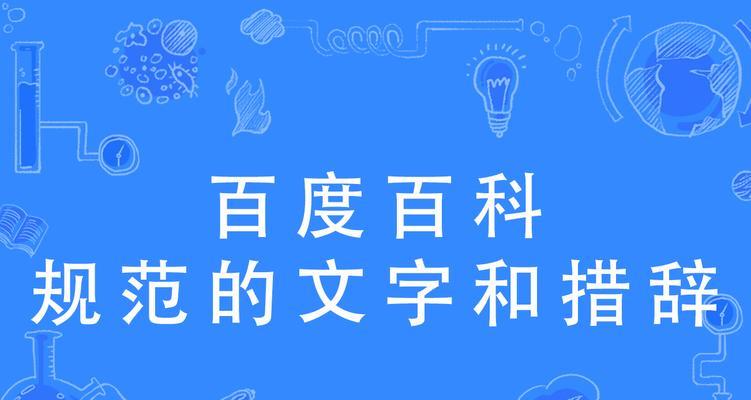 百度百科
规范的文字和措辞